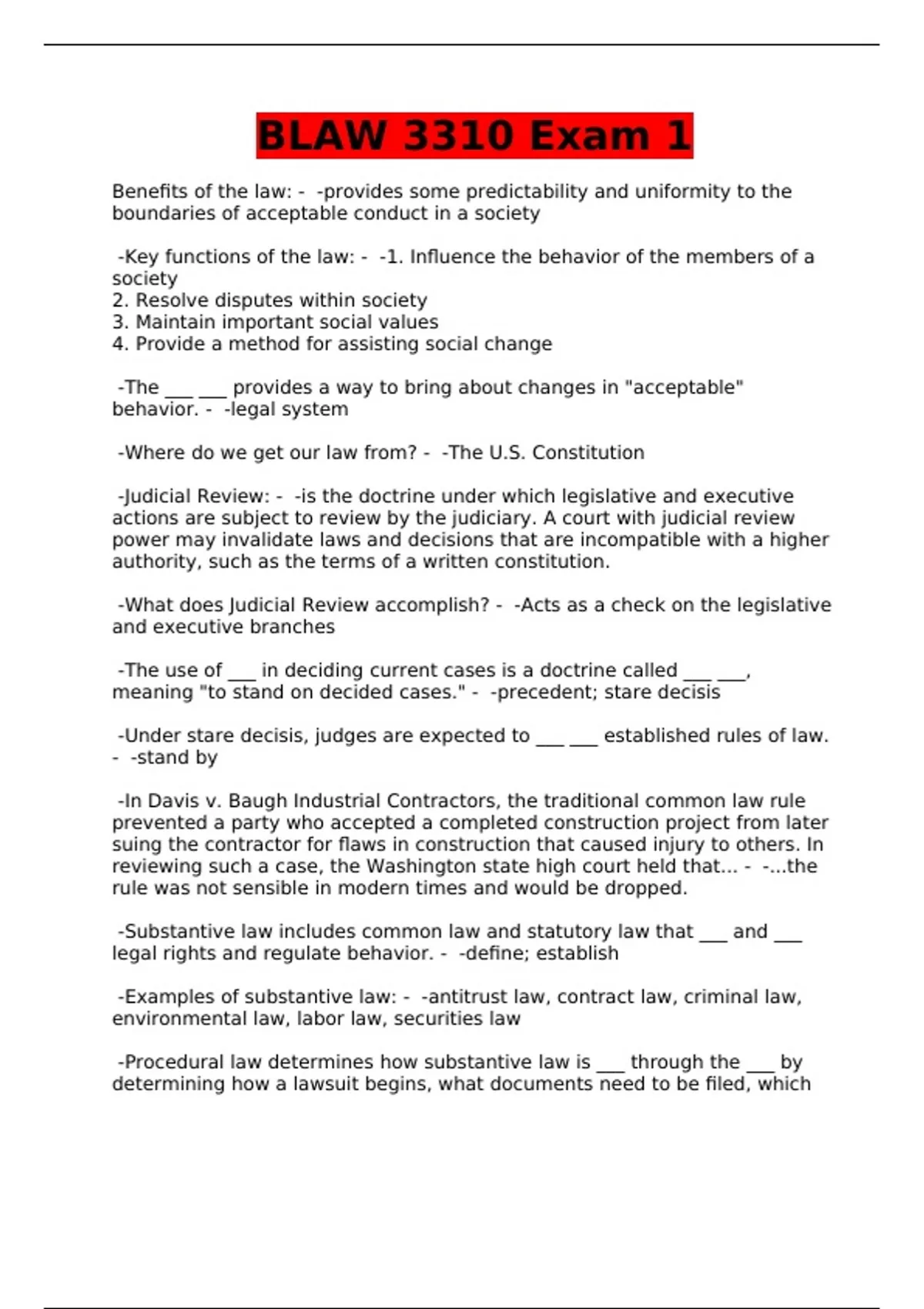 BLAW 3310 Exam 1

Benefits of the law: - -provides some predictability and uniformity to the boundaries of acceptable conduct in a society

-Key functions of the law: - -1. Influence the behavior of the members of a society
2. Resolve disputes within society
3. Maintain important social values
4. Provide a method for assisting social change

-The ___ ___ provides a way to bring about changes in "acceptable" behavior. - -legal system

-Where do we get our law from? - -The U.S. Constitution

-Judicial Review: - -is the doctrine under which legislative and executive actions are subject to review by the judiciary. A court with judicial review power may invalidate laws and decisions that are incompatible with a higher authority, such as the terms of a written constitution.

-What does Judicial Review accomplish? - -Acts as a check on the legislative and executive branches

-The use of ___ in deciding current cases is a doctrine called ___ ___, meaning "to stand on decided cases." - -precedent; stare decisis

-Under stare decisis, judges are expected to ___ ___ established rules of law. - -stand by

-In Davis v. Baugh Industrial Contractors, the traditional common law rule prevented a party who accepted a completed construction project from later suing the contractor for flaws in construction that caused injury to others. In reviewing such a case, the Washington state high court held that... - -...the rule was not sensible in modern times and would be dropped.

-Substantive law includes common law and statutory law that ___ and ___ legal rights and regulate behavior. - -define; establish

-Examples of substantive law: - -antitrust law, contract law, criminal law, environmental law, labor law, securities law

-Procedural law determines how substantive law is ___ through the ___ by determining how a lawsuit begins, what documents need to be filed, which